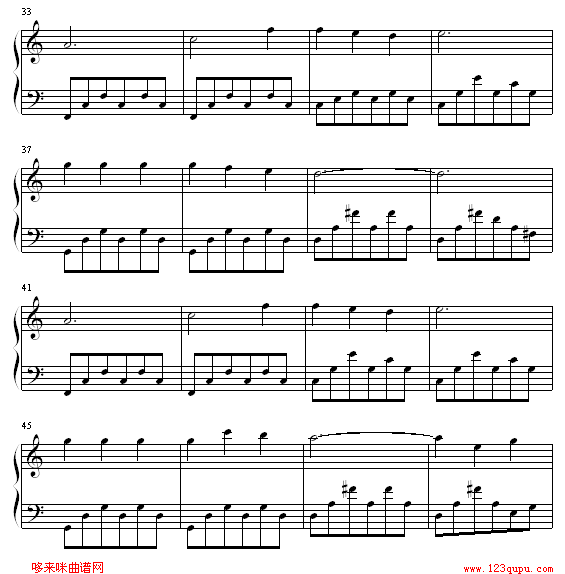 33

37

41

45

哆来咪曲谱网

www.123qupu.com